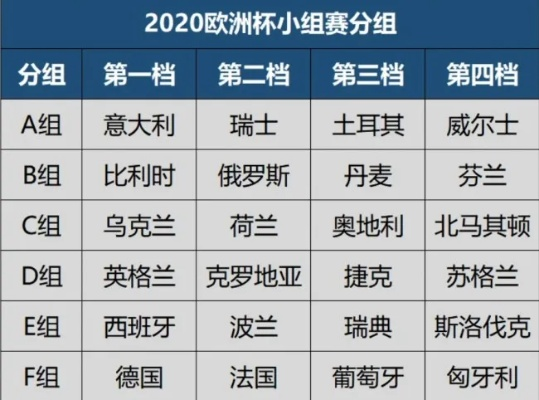 2020欧洲杯小组赛分组

| 分组 | 第一档 | 第二档 | 第三档 | 第四档 |
|---|---|---|---|---|
| A组 | 意大利 | 瑞士 | 土耳其 | 威尔士 |
| B组 | 比利时 | 俄罗斯 | 丹麦 | 芬兰 |
| C组 | 乌克兰 | 荷兰 | 奥地利 | 北马其顿 |
| D组 | 英格兰 | 克罗地亚 | 捷克 | 苏格兰 |
| E组 | 西班牙 | 波兰 | 瑞典 | 斯洛伐克 |
| F组 | 德国 | 法国 | 葡萄牙 | 匈牙利 |